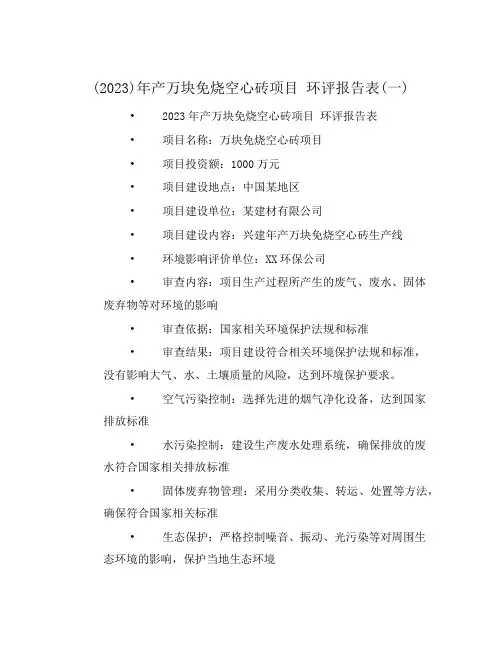 (2023)年产万块免烧空心砖项目 环评报告表(一)

• 2023年产万块免烧空心砖项目 环评报告表

• 项目名称：万块免烧空心砖项目

• 项目投资额：1000万元

• 项目建设地点：中国某地区

• 项目建设单位：某建材有限公司

• 项目建设内容：兴建年产万块免烧空心砖生产线

• 环境影响评价单位：XX环保公司

• 审查内容：项目生产过程所产生的废气、废水、固体废弃物等对环境的影响

• 审查依据：国家相关环境保护法规和标准

• 审查结果：项目建设符合相关环境保护法规和标准，没有影响大气、水、土壤质量的风险，达到环境保护要求。

• 空气污染控制：选择先进的烟气净化设备，达到国家排放标准

• 水污染控制：建设生产废水处理系统，确保排放的废水符合国家相关排放标准

• 固体废弃物管理：采用分类收集、转运、处置等方法，确保符合国家相关标准

• 生态保护：严格控制噪音、振动、光污染等对周围生态环境的影响，保护当地生态环境